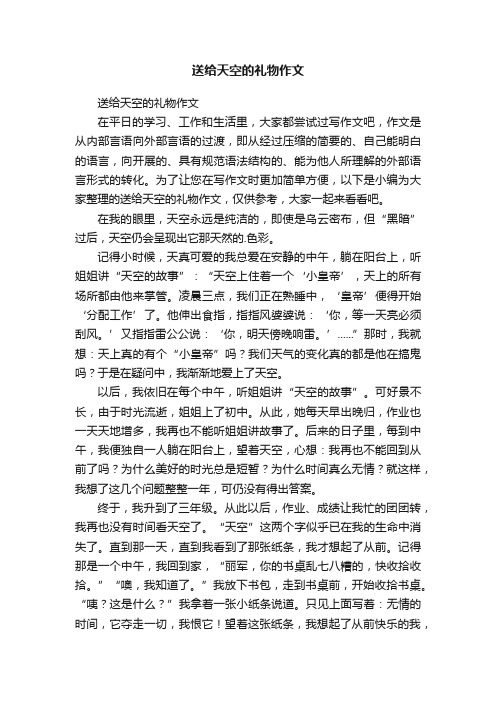 送给天空的礼物作文

送给天空的礼物作文

在平日的学习、工作和生活里，大家都尝试过写作文吧，作文是从内部言语向外部言语的过渡，即从经过压缩的简要的、自己能明白的语言，向开展的、具有规范语法结构的、能为他人所理解的外部语言形式的转化。为了让您在写作文时更加简单方便，以下是小编为大家整理的送给天空的礼物作文，仅供参考，大家一起来看看吧。

在我的眼里，天空永远是纯洁的，即使是乌云密布，但“黑暗”过后，天空仍会呈现出它那天然的.色彩。

记得小时候，天真可爱的我总爱在安静的中午，躺在阳台上，听姐姐讲“天空的故事”：“天空上住着一个‘小皇帝’，天上的所有场所都由他来掌管。凌晨三点，我们正在熟睡中，‘皇帝’便得开始‘分配工作’了。他伸出食指，指指风婆婆说：‘你，等一天亮必须刮风。’又指指雷公公说：‘你，明天傍晚响雷。’......”那时，我就想：天上真的有个“小皇帝”吗？我们天气的变化真的都是他在搞鬼吗？于是在疑问中，我渐渐地爱上了天空。

以后，我依旧在每个中午，听姐姐讲“天空的故事”。可好景不长，由于时光流逝，姐姐上了初中。从此，她每天早出晚归，作业也一天天地增多，我再也不能听姐姐讲故事了。后来的日子里，每到中午，我便独自一人躺在阳台上，望着天空，心想：我再也不能回到从前了吗？为什么美好的时光总是短暂？为什么时间真么无情？就这样，我想了这几个问题整整一年，可仍没有得出答案。

终于，我升到了三年级。从此以后，作业、成绩让我忙的团团转，我再也没有时间看天空了。“天空”这两个字似乎已在我的生命中消失了。直到那一天，直到我看到了那张纸条，我才想起了从前。记得那是一个中午，我回到家，“丽军，你的书桌乱七八糟的，快收拾收拾。”“噢，我知道了。”我放下书包，走到书桌前，开始收拾书桌。“咦？这是什么？”我拿着一张小纸条说道。只见上面写着：无情的时间，它夺走一切，我恨它！望着这张纸条，我想起了从前快乐的我，